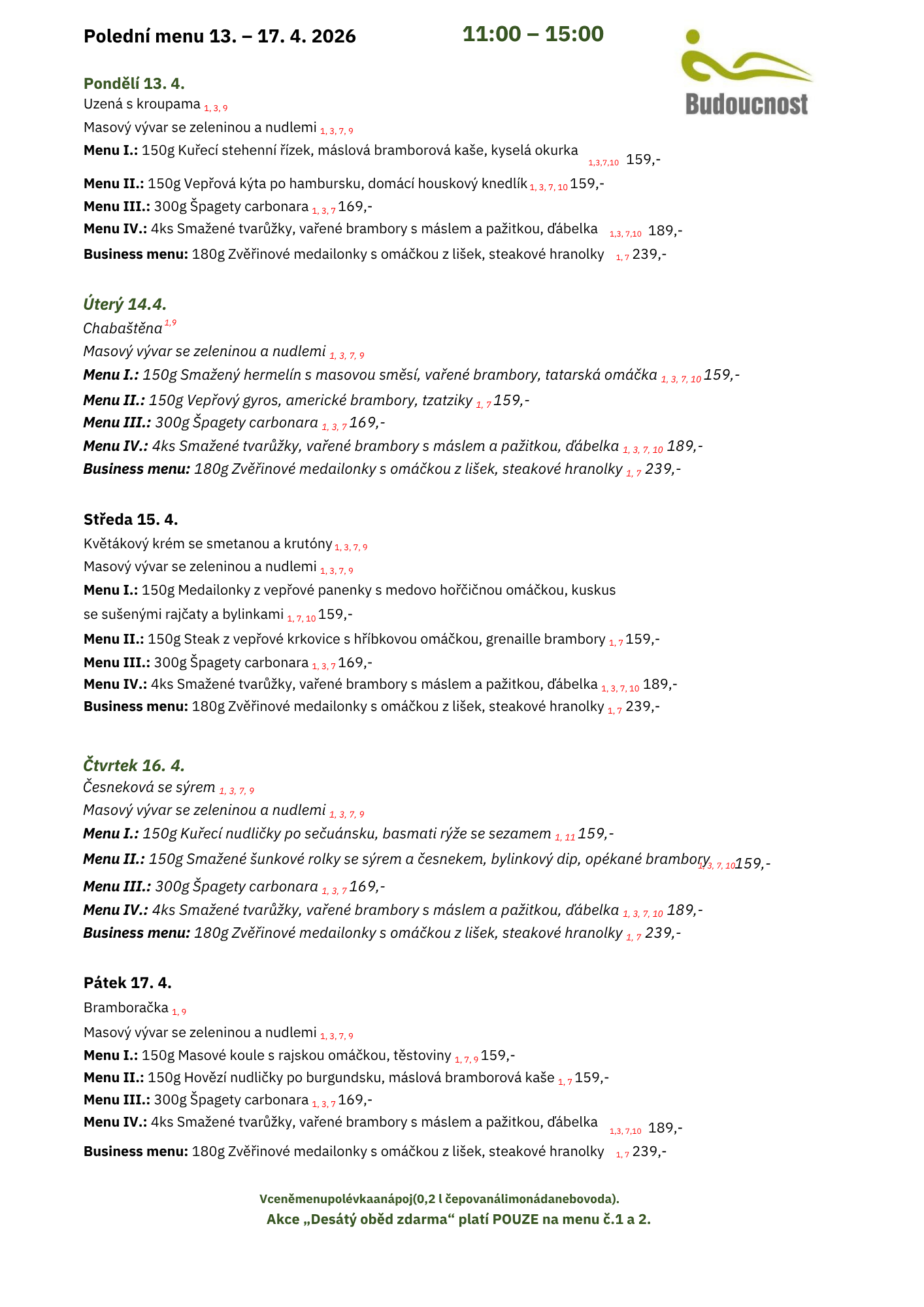 Polední menu 13. – 17. 4. 2026 11:00 – 15:00

Budoucnost

Pondělí 13. 4.
Uzená s kroupama 1, 3, 9
Masový vývar se zeleninou a nudlemi 1, 3, 7, 9
Menu I.: 150g Kuřecí stehenní řízek, máslová bramborová kaše, kyselá okurka 1,3,7,10 159,-
Menu II.: 150g Vepřová kýta po hambursku, domácí houskový knedlík 1, 3, 7, 10 159,-
Menu III.: 300g Špagety carbonara 1, 3, 7 169,-
Menu IV.: 4ks Smažené tvarůžky, vařené brambory s máslem a pažitkou, ďábelka 1,3,7,10 189,-
Business menu: 180g Zvěřinové medailonky s omáčkou z lišek, steakové hranolky 1, 7 239,-

Úterý 14.4.
Chabaštěna 1,9
Masový vývar se zeleninou a nudlemi 1, 3, 7, 9
Menu I.: 150g Smažený hermelín s masovou směsí, vařené brambory, tatarská omáčka 1, 3, 7, 10 159,-
Menu II.: 150g Vepřový gyros, americké brambory, tzatziky 1, 7 159,-
Menu III.: 300g Špagety carbonara 1, 3, 7 169,-
Menu IV.: 4ks Smažené tvarůžky, vařené brambory s máslem a pažitkou, ďábelka 1, 3, 7, 10 189,-
Business menu: 180g Zvěřinové medailonky s omáčkou z lišek, steakové hranolky 1, 7 239,-

Středa 15. 4.
Květákový krém se smetanou a krutóny 1, 3, 7, 9
Masový vývar se zeleninou a nudlemi 1, 3, 7, 9
Menu I.: 150g Medailonky z vepřové panenky s medovo hořčičnou omáčkou, kuskus se sušenými rajčaty a bylinkami 1, 7, 10 159,-
Menu II.: 150g Steak z vepřové krkovice s hříbkovou omáčkou, grenaille brambory 1, 7 159,-
Menu III.: 300g Špagety carbonara 1, 3, 7 169,-
Menu IV.: 4ks Smažené tvarůžky, vařené brambory s máslem a pažitkou, ďábelka 1, 3, 7, 10 189,-
Business menu: 180g Zvěřinové medailonky s omáčkou z lišek, steakové hranolky 1, 7 239,-

Čtvrtek 16. 4.
Česneková se sýrem 1, 3, 7, 9
Masový vývar se zeleninou a nudlemi 1, 3, 7, 9
Menu I.: 150g Kuřecí nudličky po sečuánsku, basmati rýže se sezamem 1, 11 159,-
Menu II.: 150g Smažené šunkové rolky se sýrem a česnekem, bylinkový dip, opékané brambory 1, 3, 7, 10 159,-
Menu III.: 300g Špagety carbonara 1, 3, 7 169,-
Menu IV.: 4ks Smažené tvarůžky, vařené brambory s máslem a pažitkou, ďábelka 1, 3, 7, 10 189,-
Business menu: 180g Zvěřinové medailonky s omáčkou z lišek, steakové hranolky 1, 7 239,-

Pátek 17. 4.
Bramboračka 1, 9
Masový vývar se zeleninou a nudlemi 1, 3, 7, 9
Menu I.: 150g Masové koule s rajskou omáčkou, těstoviny 1, 7, 9 159,-
Menu II.: 150g Hovězí nudličky po burgundsku, máslová bramborová kaše 1, 7 159,-
Menu III.: 300g Špagety carbonara 1, 3, 7 169,-
Menu IV.: 4ks Smažené tvarůžky, vařené brambory s máslem a pažitkou, ďábelka 1,3,7,10 189,-
Business menu: 180g Zvěřinové medailonky s omáčkou z lišek, steakové hranolky 1, 7 239,-

Vceněmenupolévkaanápoj(0,2 l čepovanálimonádanebovoda).
Akce „Desátý oběd zdarma“ platí POUZE na menu č.1 a 2.